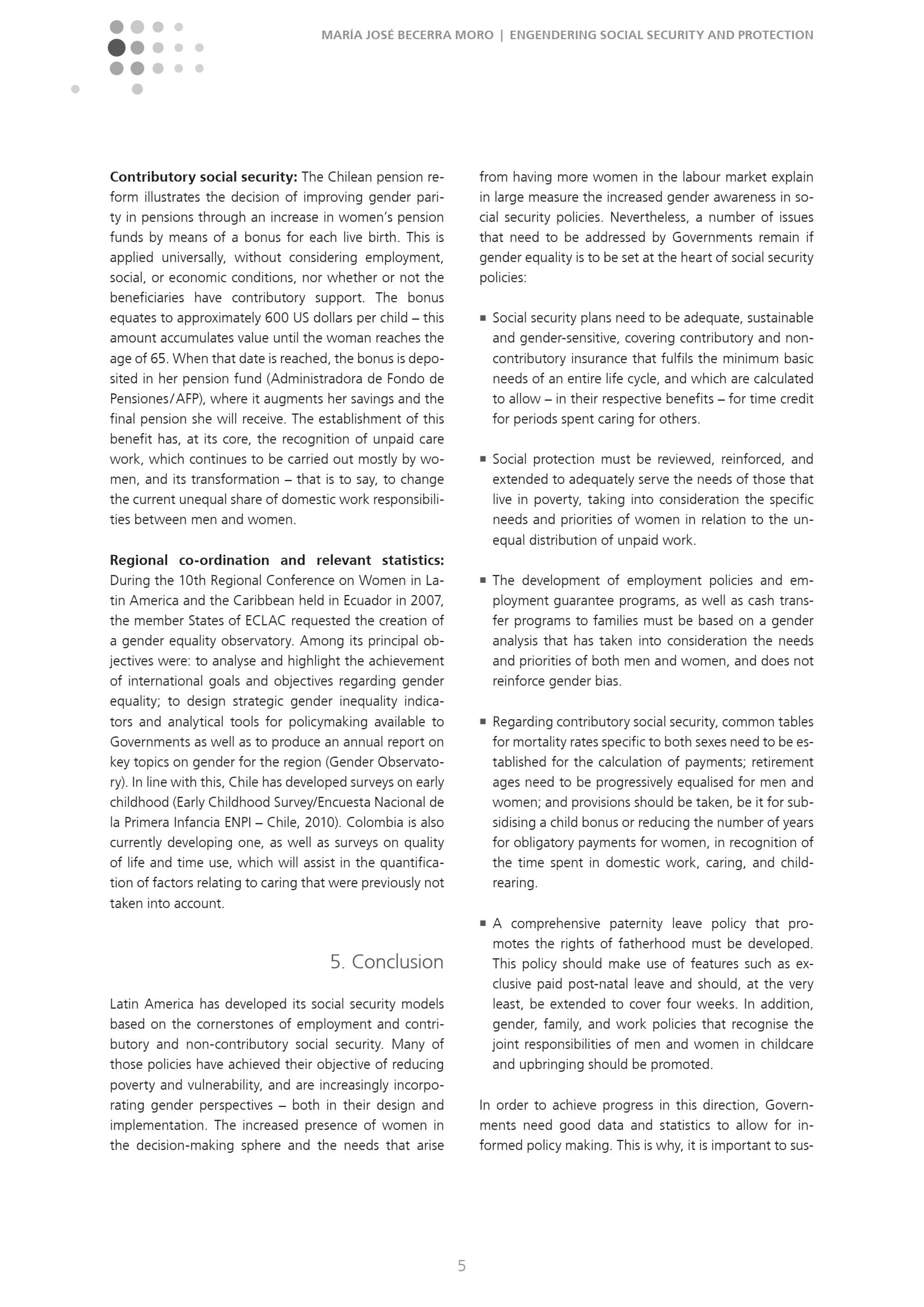 MARÍA JOSÉ BECERRA MORO | ENGENDERING SOCIAL SECURITY AND PROTECTION

**Contributory social security:** The Chilean pension reform illustrates the decision of improving gender parity in pensions through an increase in women's pension funds by means of a bonus for each live birth. This is applied universally, without considering employment, social, or economic conditions, nor whether or not the beneficiaries have contributory support. The bonus equates to approximately 600 US dollars per child – this amount accumulates value until the woman reaches the age of 65. When that date is reached, the bonus is deposited in her pension fund (Administradora de Fondo de Pensiones/AFP), where it augments her savings and the final pension she will receive. The establishment of this benefit has, at its core, the recognition of unpaid care work, which continues to be carried out mostly by women, and its transformation – that is to say, to change the current unequal share of domestic work responsibilities between men and women.

**Regional co-ordination and relevant statistics:** During the 10th Regional Conference on Women in Latin America and the Caribbean held in Ecuador in 2007, the member States of ECLAC requested the creation of a gender equality observatory. Among its principal objectives were: to analyse and highlight the achievement of international goals and objectives regarding gender equality; to design strategic gender inequality indicators and analytical tools for policymaking available to Governments as well as to produce an annual report on key topics on gender for the region (Gender Observatory). In line with this, Chile has developed surveys on early childhood (Early Childhood Survey/Encuesta Nacional de la Primera Infancia ENPI – Chile, 2010). Colombia is also currently developing one, as well as surveys on quality of life and time use, which will assist in the quantification of factors relating to caring that were previously not taken into account.

5. Conclusion

Latin America has developed its social security models based on the cornerstones of employment and contributory and non-contributory social security. Many of those policies have achieved their objective of reducing poverty and vulnerability, and are increasingly incorporating gender perspectives – both in their design and implementation. The increased presence of women in the decision-making sphere and the needs that arise from having more women in the labour market explain in large measure the increased gender awareness in social security policies. Nevertheless, a number of issues that need to be addressed by Governments remain if gender equality is to be set at the heart of social security policies:

▪ Social security plans need to be adequate, sustainable and gender-sensitive, covering contributory and non-contributory insurance that fulfils the minimum basic needs of an entire life cycle, and which are calculated to allow – in their respective benefits – for time credit for periods spent caring for others.

▪ Social protection must be reviewed, reinforced, and extended to adequately serve the needs of those that live in poverty, taking into consideration the specific needs and priorities of women in relation to the unequal distribution of unpaid work.

▪ The development of employment policies and employment guarantee programs, as well as cash transfer programs to families must be based on a gender analysis that has taken into consideration the needs and priorities of both men and women, and does not reinforce gender bias.

▪ Regarding contributory social security, common tables for mortality rates specific to both sexes need to be established for the calculation of payments; retirement ages need to be progressively equalised for men and women; and provisions should be taken, be it for subsidising a child bonus or reducing the number of years for obligatory payments for women, in recognition of the time spent in domestic work, caring, and child-rearing.

▪ A comprehensive paternity leave policy that promotes the rights of fatherhood must be developed. This policy should make use of features such as exclusive paid post-natal leave and should, at the very least, be extended to cover four weeks. In addition, gender, family, and work policies that recognise the joint responsibilities of men and women in childcare and upbringing should be promoted.

In order to achieve progress in this direction, Governments need good data and statistics to allow for informed policy making. This is why, it is important to sus-

5